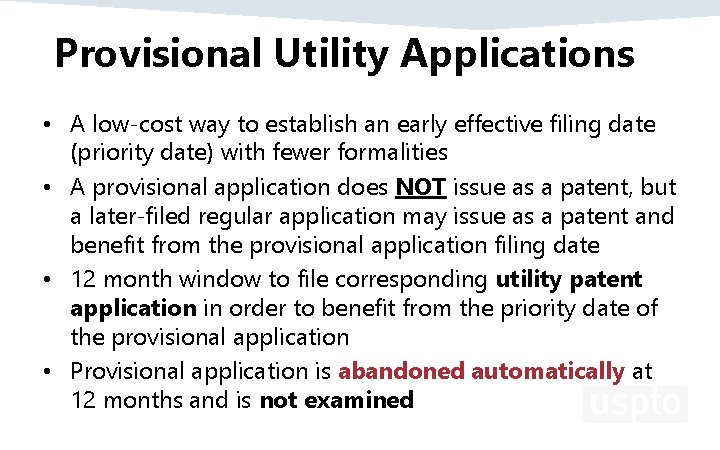 Provisional Utility Applications

• A low-cost way to establish an early effective filing date (priority date) with fewer formalities
• A provisional application does NOT issue as a patent, but a later-filed regular application may issue as a patent and benefit from the provisional application filing date
• 12 month window to file corresponding utility patent application in order to benefit from the priority date of the provisional application
• Provisional application is abandoned automatically at 12 months and is not examined

uspto